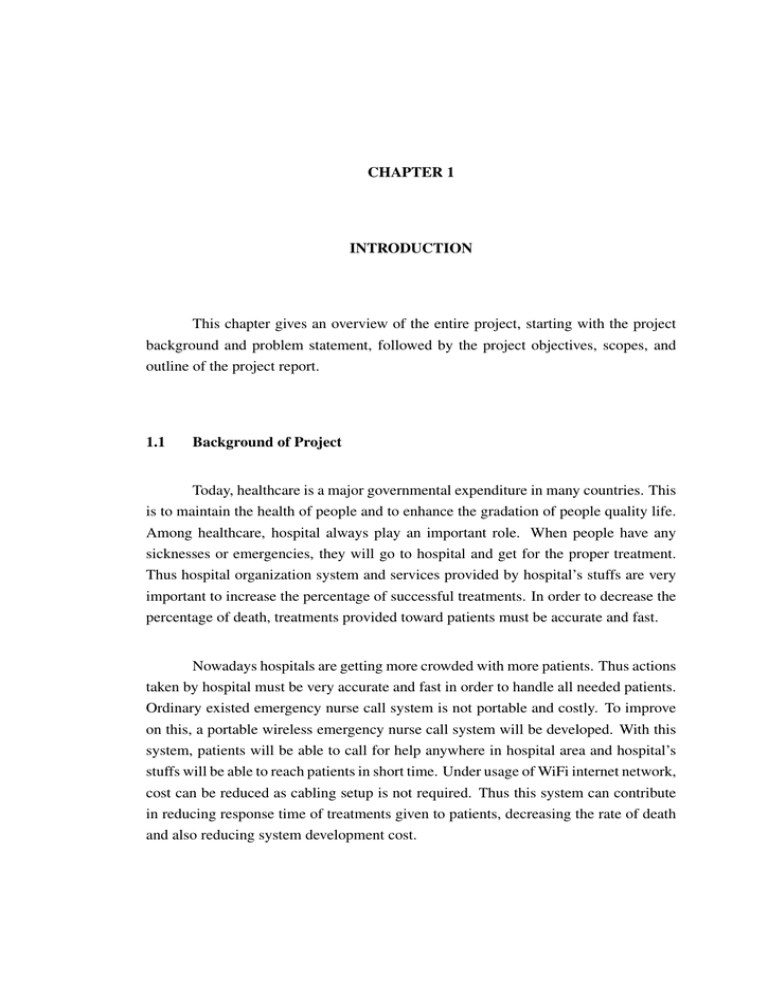 CHAPTER 1

INTRODUCTION

This chapter gives an overview of the entire project, starting with the project background and problem statement, followed by the project objectives, scopes, and outline of the project report.

1.1 Background of Project

Today, healthcare is a major governmental expenditure in many countries. This is to maintain the health of people and to enhance the gradation of people quality life. Among healthcare, hospital always play an important role. When people have any sicknesses or emergencies, they will go to hospital and get for the proper treatment. Thus hospital organization system and services provided by hospital's stuffs are very important to increase the percentage of successful treatments. In order to decrease the percentage of death, treatments provided toward patients must be accurate and fast.

Nowadays hospitals are getting more crowded with more patients. Thus actions taken by hospital must be very accurate and fast in order to handle all needed patients. Ordinary existed emergency nurse call system is not portable and costly. To improve on this, a portable wireless emergency nurse call system will be developed. With this system, patients will be able to call for help anywhere in hospital area and hospital's stuffs will be able to reach patients in short time. Under usage of WiFi internet network, cost can be reduced as cabling setup is not required. Thus this system can contribute in reducing response time of treatments given to patients, decreasing the rate of death and also reducing system development cost.